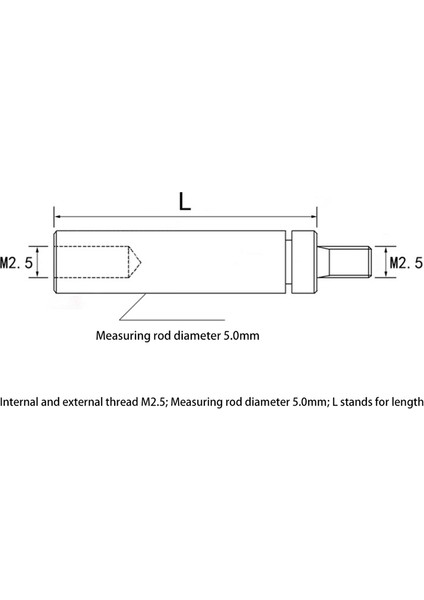 L

M2. 5

M2. 5

Measuring rod diameter 5.0mm

Internal and external thread M2.5; Measuring rod diameter 5.0mm; L stands for length